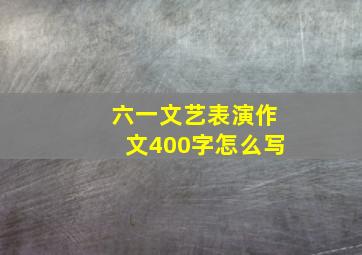 六一文艺表演作文400字怎么写